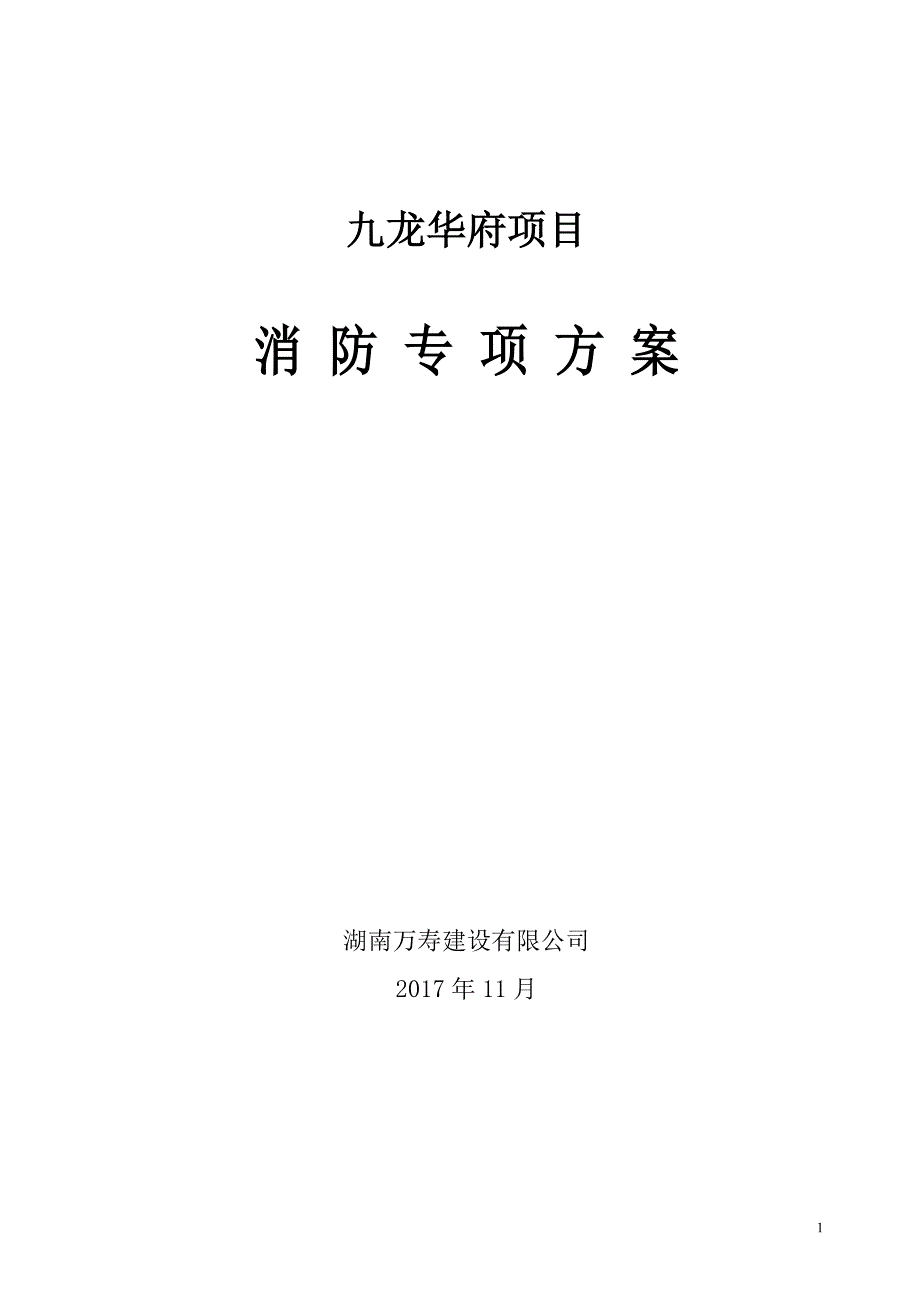 九龙华府项目

消 防 专 项 方 案

湖南万寿建设有限公司

2017 年 11 月

1